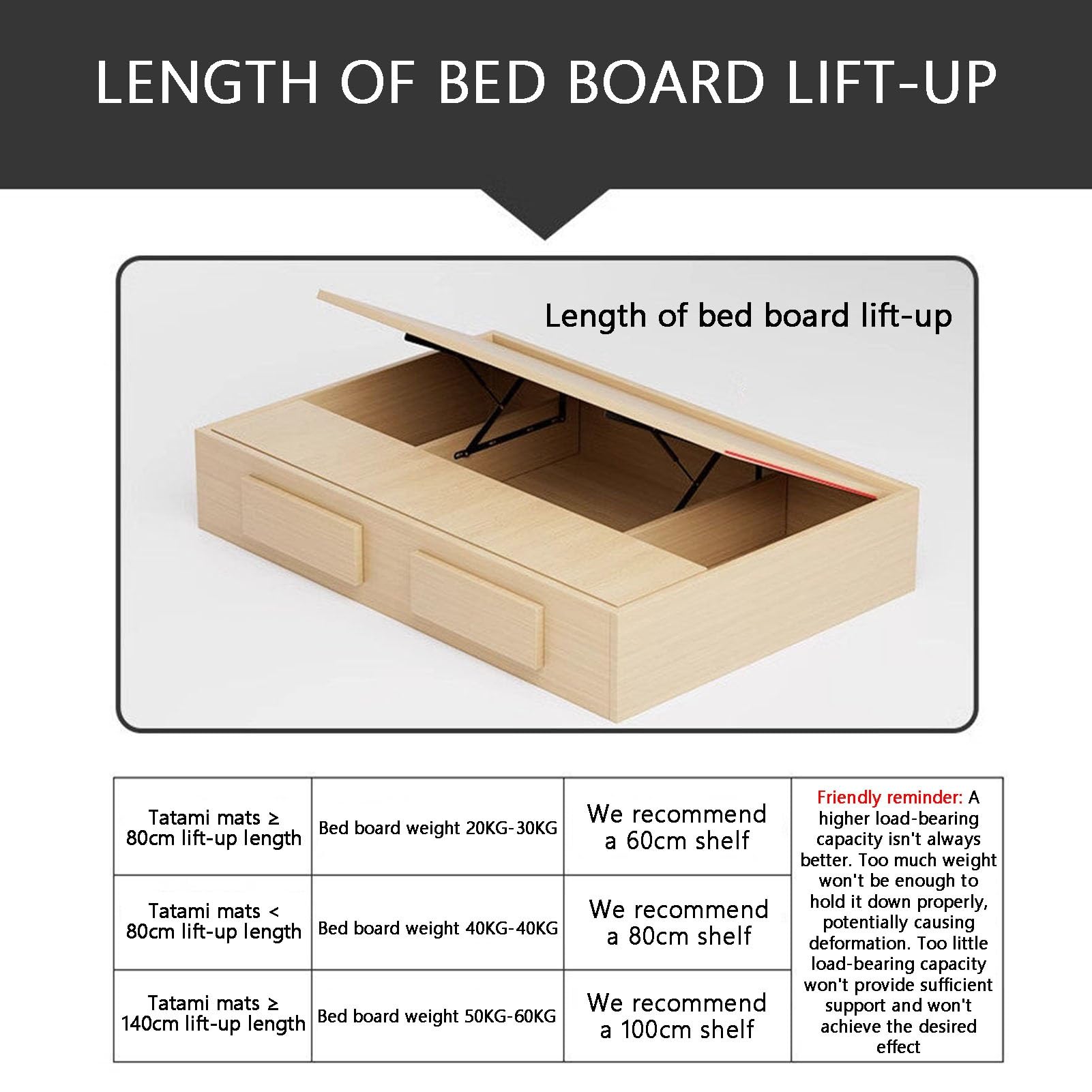 LENGTH OF BED BOARD LIFT-UP

Length of bed board lift-up

| Tatami mats ≥ 80cm lift-up length | Bed board weight 20KG-30KG | We recommend a 60cm shelf | Friendly reminder: A higher load-bearing capacity isn't always better. Too much weight won't be enough to hold it down properly, potentially causing deformation. Too little load-bearing capacity won't provide sufficient support and won't achieve the desired effect |
|---|---|---|---|
| Tatami mats < 80cm lift-up length | Bed board weight 40KG-40KG | We recommend a 80cm shelf | |
| Tatami mats ≥ 140cm lift-up length | Bed board weight 50KG-60KG | We recommend a 100cm shelf | |